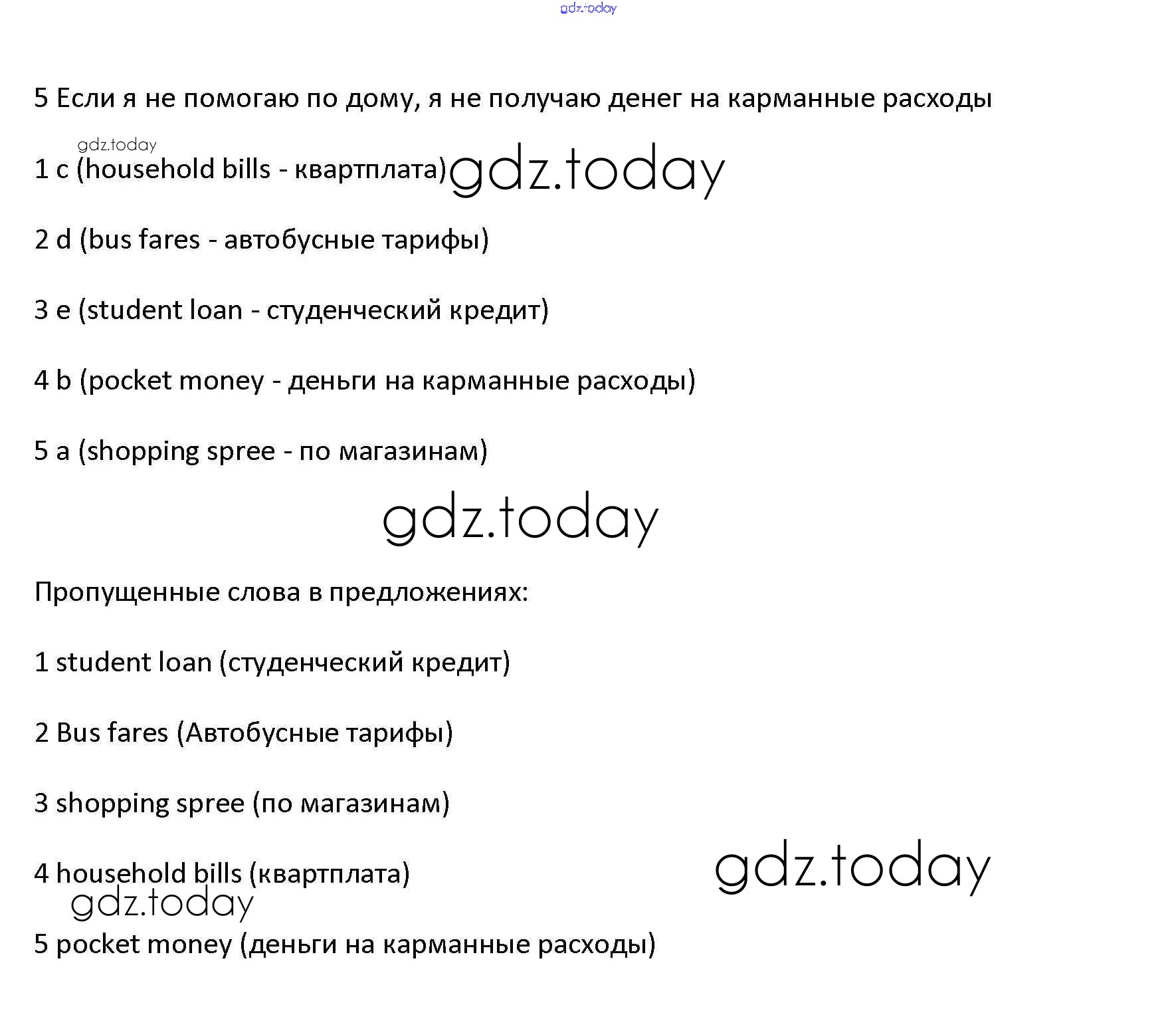 gdz.today

5 Если я не помогаю по дому, я не получаю денег на карманные расходы

gdz.today

1 c (household bills - квартплата) gdz.today

2 d (bus fares - автобусные тарифы)

3 e (student loan - студенческий кредит)

4 b (pocket money - деньги на карманные расходы)

5 a (shopping spree - по магазинам)

gdz.today

Пропущенные слова в предложениях:

1 student loan (студенческий кредит)

2 Bus fares (Автобусные тарифы)

3 shopping spree (по магазинам)

4 household bills (квартплата)

gdz.today

gdz.today

5 pocket money (деньги на карманные расходы)